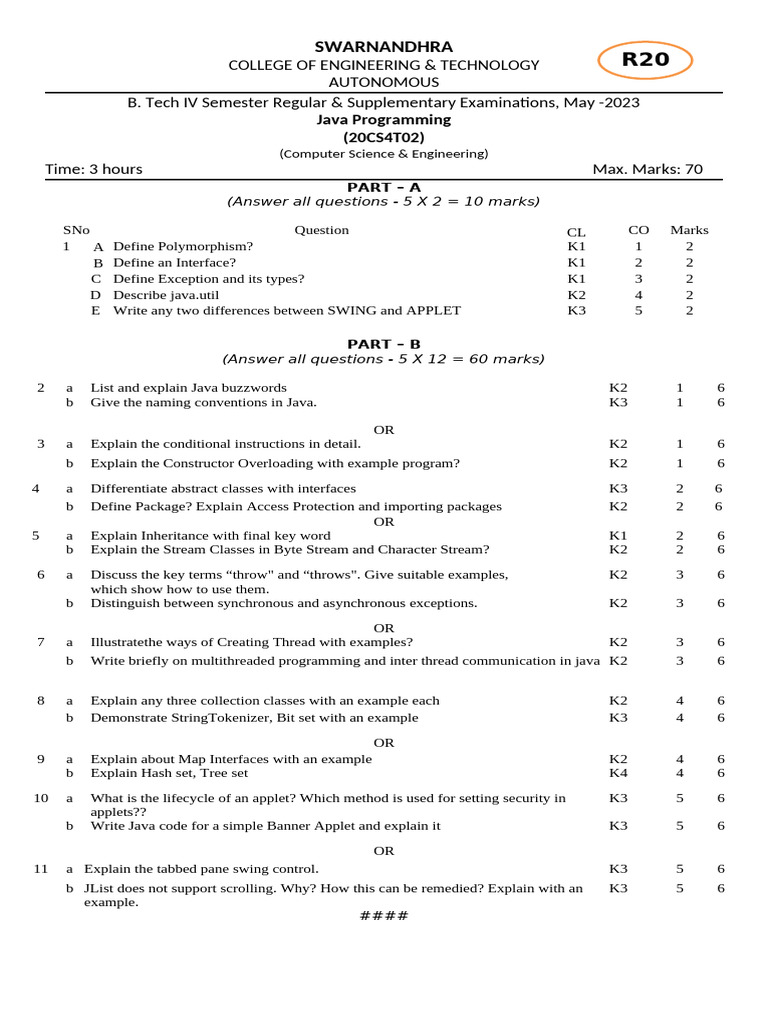 SWARNANDHRA
COLLEGE OF ENGINEERING & TECHNOLOGY
AUTONOMOUS

R20

B. Tech IV Semester Regular & Supplementary Examinations, May -2023
Java Programming
(20CS4T02)
(Computer Science & Engineering)

Time: 3 hours Max. Marks: 70

PART – A
(Answer all questions - 5 X 2 = 10 marks)

| SNo | | Question | CL | CO | Marks |
|---|---|---|---|---|---|
| 1 | A | Define Polymorphism? | K1 | 1 | 2 |
| | B | Define an Interface? | K1 | 2 | 2 |
| | C | Define Exception and its types? | K1 | 3 | 2 |
| | D | Describe java.util | K2 | 4 | 2 |
| | E | Write any two differences between SWING and APPLET | K3 | 5 | 2 |

PART – B
(Answer all questions - 5 X 12 = 60 marks)

| | | | | | |
|---|---|---|---|---|---|
| 2 | a | List and explain Java buzzwords | K2 | 1 | 6 |
| | b | Give the naming conventions in Java. | K3 | 1 | 6 |
| | | OR | | | |
| 3 | a | Explain the conditional instructions in detail. | K2 | 1 | 6 |
| | b | Explain the Constructor Overloading with example program? | K2 | 1 | 6 |
| 4 | a | Differentiate abstract classes with interfaces | K3 | 2 | 6 |
| | b | Define Package? Explain Access Protection and importing packages | K2 | 2 | 6 |
| | | OR | | | |
| 5 | a | Explain Inheritance with final key word | K1 | 2 | 6 |
| | b | Explain the Stream Classes in Byte Stream and Character Stream? | K2 | 2 | 6 |
| 6 | a | Discuss the key terms “throw" and “throws". Give suitable examples, which show how to use them. | K2 | 3 | 6 |
| | b | Distinguish between synchronous and asynchronous exceptions. | K2 | 3 | 6 |
| | | OR | | | |
| 7 | a | Illustratethe ways of Creating Thread with examples? | K2 | 3 | 6 |
| | b | Write briefly on multithreaded programming and inter thread communication in java | K2 | 3 | 6 |
| 8 | a | Explain any three collection classes with an example each | K2 | 4 | 6 |
| | b | Demonstrate StringTokenizer, Bit set with an example | K3 | 4 | 6 |
| | | OR | | | |
| 9 | a | Explain about Map Interfaces with an example | K2 | 4 | 6 |
| | b | Explain Hash set, Tree set | K4 | 4 | 6 |
| 10 | a | What is the lifecycle of an applet? Which method is used for setting security in applets?? | K3 | 5 | 6 |
| | b | Write Java code for a simple Banner Applet and explain it | K3 | 5 | 6 |
| | | OR | | | |
| 11 | a | Explain the tabbed pane swing control. | K3 | 5 | 6 |
| | b | JList does not support scrolling. Why? How this can be remedied? Explain with an example. | K3 | 5 | 6 |

####